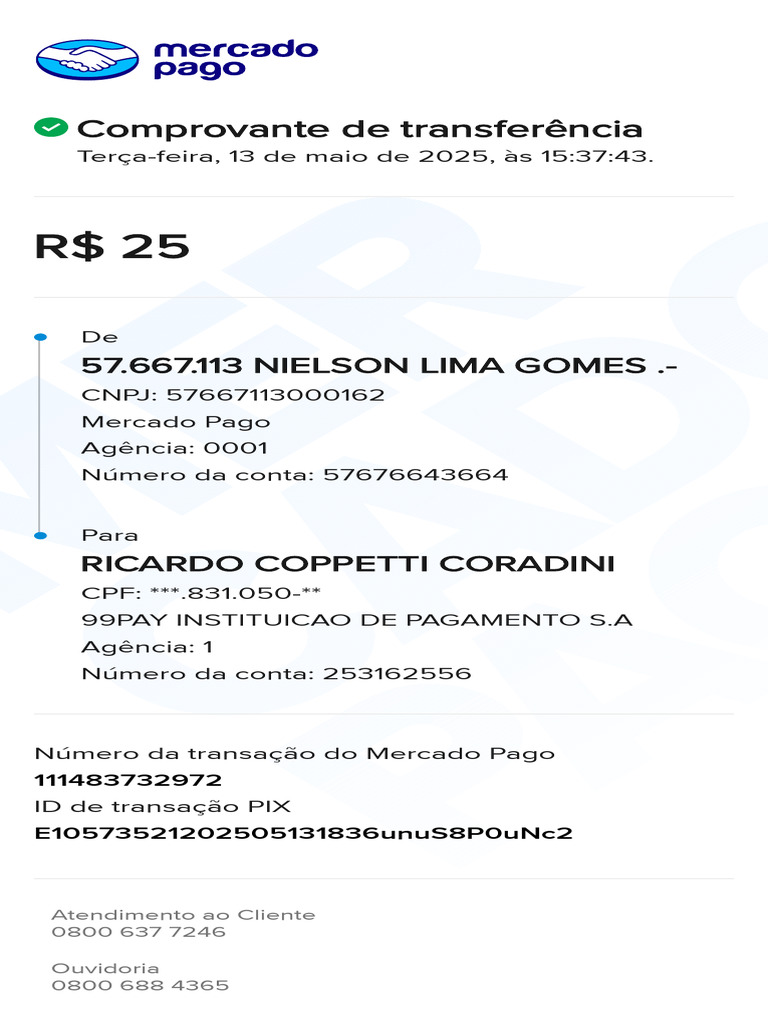 mercado pago

Comprovante de transferência
Terça-feira, 13 de maio de 2025, às 15:37:43.

R$ 25

De
57.667.113 NIELSON LIMA GOMES .-
CNPJ: 57667113000162
Mercado Pago
Agência: 0001
Número da conta: 57676643664

Para
RICARDO COPPETTI CORADINI
CPF: ***.831.050-**
99PAY INSTITUICAO DE PAGAMENTO S.A
Agência: 1
Número da conta: 253162556

Número da transação do Mercado Pago
111483732972
ID de transação PIX
E10573521202505131836unuS8P0uNc2

Atendimento ao Cliente
0800 637 7246

Ouvidoria
0800 688 4365